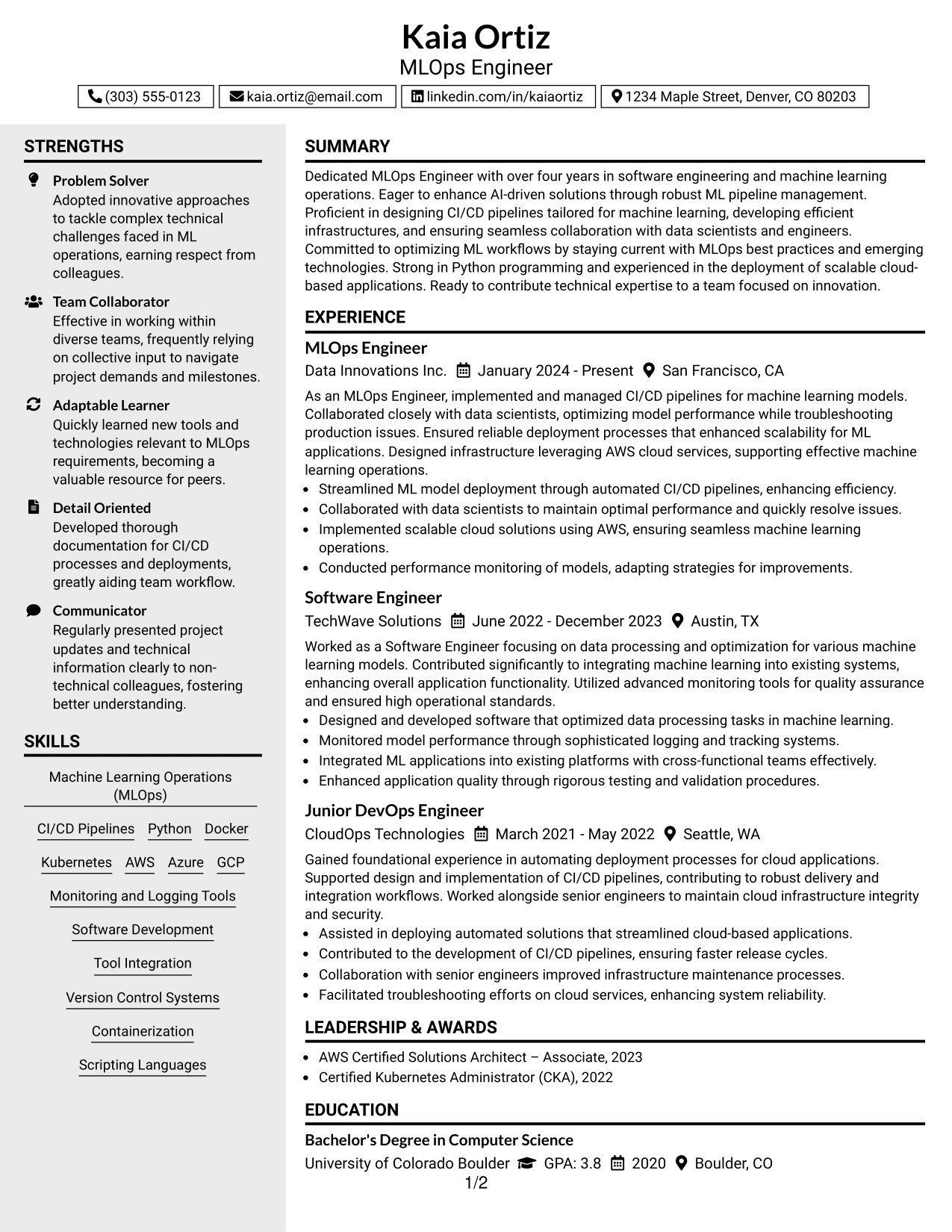 Kaia Ortiz
MLOps Engineer

(303) 555-0123   kaia.ortiz@email.com   linkedin.com/in/kaiaortiz   1234 Maple Street, Denver, CO 80203

STRENGTHS

Problem Solver
Adopted innovative approaches to tackle complex technical challenges faced in ML operations, earning respect from colleagues.

Team Collaborator
Effective in working within diverse teams, frequently relying on collective input to navigate project demands and milestones.

Adaptable Learner
Quickly learned new tools and technologies relevant to MLOps requirements, becoming a valuable resource for peers.

Detail Oriented
Developed thorough documentation for CI/CD processes and deployments, greatly aiding team workflow.

Communicator
Regularly presented project updates and technical information clearly to non-technical colleagues, fostering better understanding.

SKILLS

Machine Learning Operations (MLOps)

CI/CD Pipelines   Python   Docker

Kubernetes   AWS   Azure   GCP

Monitoring and Logging Tools

Software Development

Tool Integration

Version Control Systems

Containerization

Scripting Languages

SUMMARY

Dedicated MLOps Engineer with over four years in software engineering and machine learning operations. Eager to enhance AI-driven solutions through robust ML pipeline management. Proficient in designing CI/CD pipelines tailored for machine learning, developing efficient infrastructures, and ensuring seamless collaboration with data scientists and engineers. Committed to optimizing ML workflows by staying current with MLOps best practices and emerging technologies. Strong in Python programming and experienced in the deployment of scalable cloud-based applications. Ready to contribute technical expertise to a team focused on innovation.

EXPERIENCE

MLOps Engineer
Data Innovations Inc.   January 2024 - Present   San Francisco, CA

As an MLOps Engineer, implemented and managed CI/CD pipelines for machine learning models. Collaborated closely with data scientists, optimizing model performance while troubleshooting production issues. Ensured reliable deployment processes that enhanced scalability for ML applications. Designed infrastructure leveraging AWS cloud services, supporting effective machine learning operations.
• Streamlined ML model deployment through automated CI/CD pipelines, enhancing efficiency.
• Collaborated with data scientists to maintain optimal performance and quickly resolve issues.
• Implemented scalable cloud solutions using AWS, ensuring seamless machine learning operations.
• Conducted performance monitoring of models, adapting strategies for improvements.

Software Engineer
TechWave Solutions   June 2022 - December 2023   Austin, TX

Worked as a Software Engineer focusing on data processing and optimization for various machine learning models. Contributed significantly to integrating machine learning into existing systems, enhancing overall application functionality. Utilized advanced monitoring tools for quality assurance and ensured high operational standards.
• Designed and developed software that optimized data processing tasks in machine learning.
• Monitored model performance through sophisticated logging and tracking systems.
• Integrated ML applications into existing platforms with cross-functional teams effectively.
• Enhanced application quality through rigorous testing and validation procedures.

Junior DevOps Engineer
CloudOps Technologies   March 2021 - May 2022   Seattle, WA

Gained foundational experience in automating deployment processes for cloud applications. Supported design and implementation of CI/CD pipelines, contributing to robust delivery and integration workflows. Worked alongside senior engineers to maintain cloud infrastructure integrity and security.
• Assisted in deploying automated solutions that streamlined cloud-based applications.
• Contributed to the development of CI/CD pipelines, ensuring faster release cycles.
• Collaboration with senior engineers improved infrastructure maintenance processes.
• Facilitated troubleshooting efforts on cloud services, enhancing system reliability.

LEADERSHIP & AWARDS

• AWS Certified Solutions Architect – Associate, 2023
• Certified Kubernetes Administrator (CKA), 2022

EDUCATION

Bachelor's Degree in Computer Science
University of Colorado Boulder   GPA: 3.8   2020   Boulder, CO

1/2